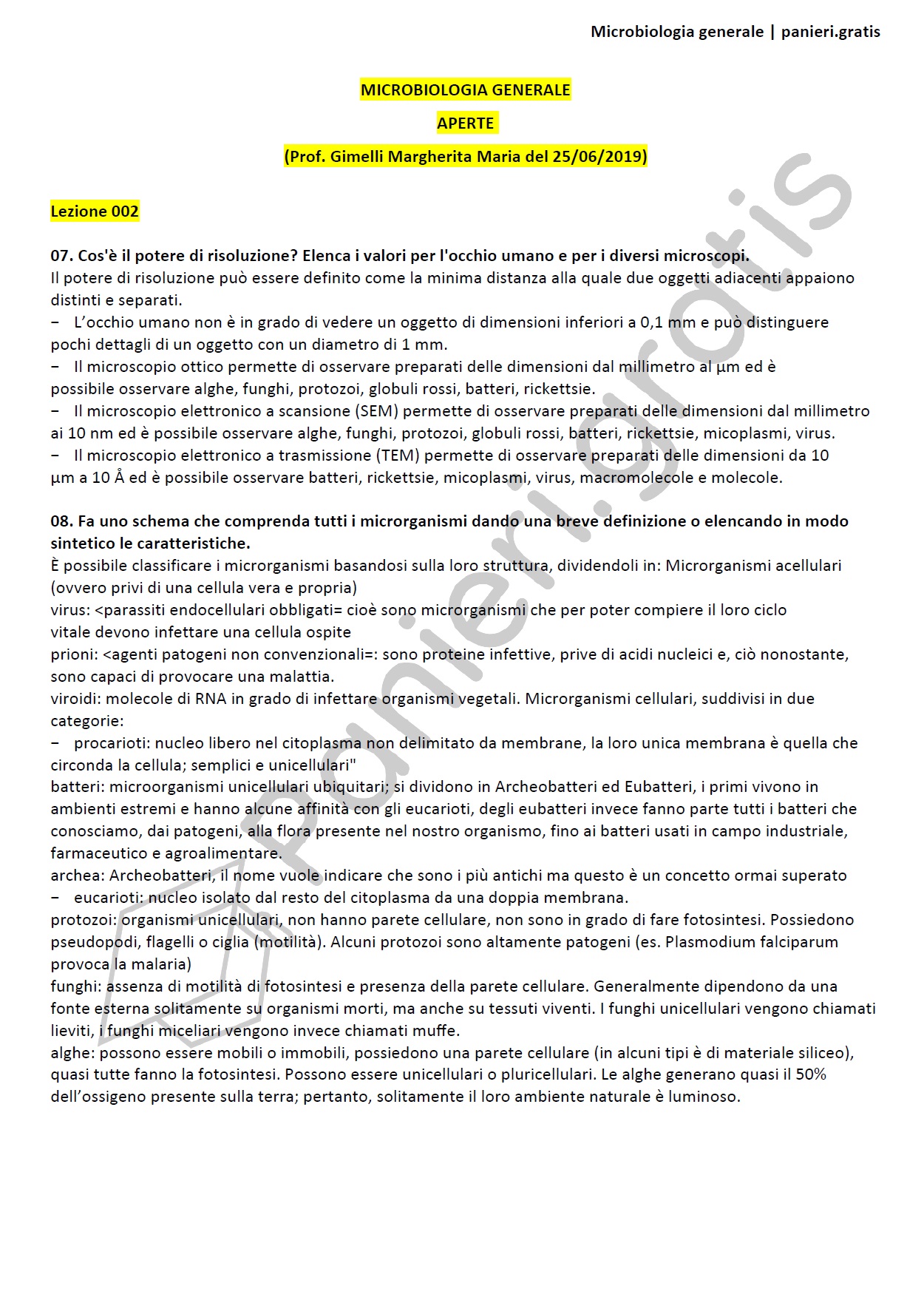 Microbiologia generale | panieri.gratis

MICROBIOLOGIA GENERALE

APERTE

(Prof. Gimelli Margherita Maria del 25/06/2019)

Lezione 002

07. Cos'è il potere di risoluzione? Elenca i valori per l'occhio umano e per i diversi microscopi.
Il potere di risoluzione può essere definito come la minima distanza alla quale due oggetti adiacenti appaiono distinti e separati.
− L'occhio umano non è in grado di vedere un oggetto di dimensioni inferiori a 0,1 mm e può distinguere pochi dettagli di un oggetto con un diametro di 1 mm.
− Il microscopio ottico permette di osservare preparati delle dimensioni dal millimetro al µm ed è possibile osservare alghe, funghi, protozoi, globuli rossi, batteri, rickettsie.
− Il microscopio elettronico a scansione (SEM) permette di osservare preparati delle dimensioni dal millimetro ai 10 nm ed è possibile osservare alghe, funghi, protozoi, globuli rossi, batteri, rickettsie, micoplasmi, virus.
− Il microscopio elettronico a trasmissione (TEM) permette di osservare preparati delle dimensioni da 10 µm a 10 Å ed è possibile osservare batteri, rickettsie, micoplasmi, virus, macromolecole e molecole.

08. Fa uno schema che comprenda tutti i microrganismi dando una breve definizione o elencando in modo sintetico le caratteristiche.
È possibile classificare i microrganismi basandosi sulla loro struttura, dividendoli in: Microrganismi acellulari (ovvero privi di una cellula vera e propria)
virus: <parassiti endocellulari obbligati= cioè sono microrganismi che per poter compiere il loro ciclo vitale devono infettare una cellula ospite
prioni: <agenti patogeni non convenzionali=: sono proteine infettive, prive di acidi nucleici e, ciò nonostante, sono capaci di provocare una malattia.
viroidi: molecole di RNA in grado di infettare organismi vegetali. Microrganismi cellulari, suddivisi in due categorie:
− procarioti: nucleo libero nel citoplasma non delimitato da membrane, la loro unica membrana è quella che circonda la cellula; semplici e unicellulari"
batteri: microorganismi unicellulari ubiquitari; si dividono in Archeobatteri ed Eubatteri, i primi vivono in ambienti estremi e hanno alcune affinità con gli eucarioti, degli eubatteri invece fanno parte tutti i batteri che conosciamo, dai patogeni, alla flora presente nel nostro organismo, fino ai batteri usati in campo industriale, farmaceutico e agroalimentare.
archea: Archeobatteri, il nome vuole indicare che sono i più antichi ma questo è un concetto ormai superato
− eucarioti: nucleo isolato dal resto del citoplasma da una doppia membrana.
protozoi: organismi unicellulari, non hanno parete cellulare, non sono in grado di fare fotosintesi. Possiedono pseudopodi, flagelli o ciglia (motilità). Alcuni protozoi sono altamente patogeni (es. Plasmodium falciparum provoca la malaria)
funghi: assenza di motilità di fotosintesi e presenza della parete cellulare. Generalmente dipendono da una fonte esterna solitamente su organismi morti, ma anche su tessuti viventi. I funghi unicellulari vengono chiamati lieviti, i funghi miceliari vengono invece chiamati muffe.
alghe: possono essere mobili o immobili, possiedono una parete cellulare (in alcuni tipi è di materiale siliceo), quasi tutte fanno la fotosintesi. Possono essere unicellulari o pluricellulari. Le alghe generano quasi il 50% dell'ossigeno presente sulla terra; pertanto, solitamente il loro ambiente naturale è luminoso.

panieri.gratis